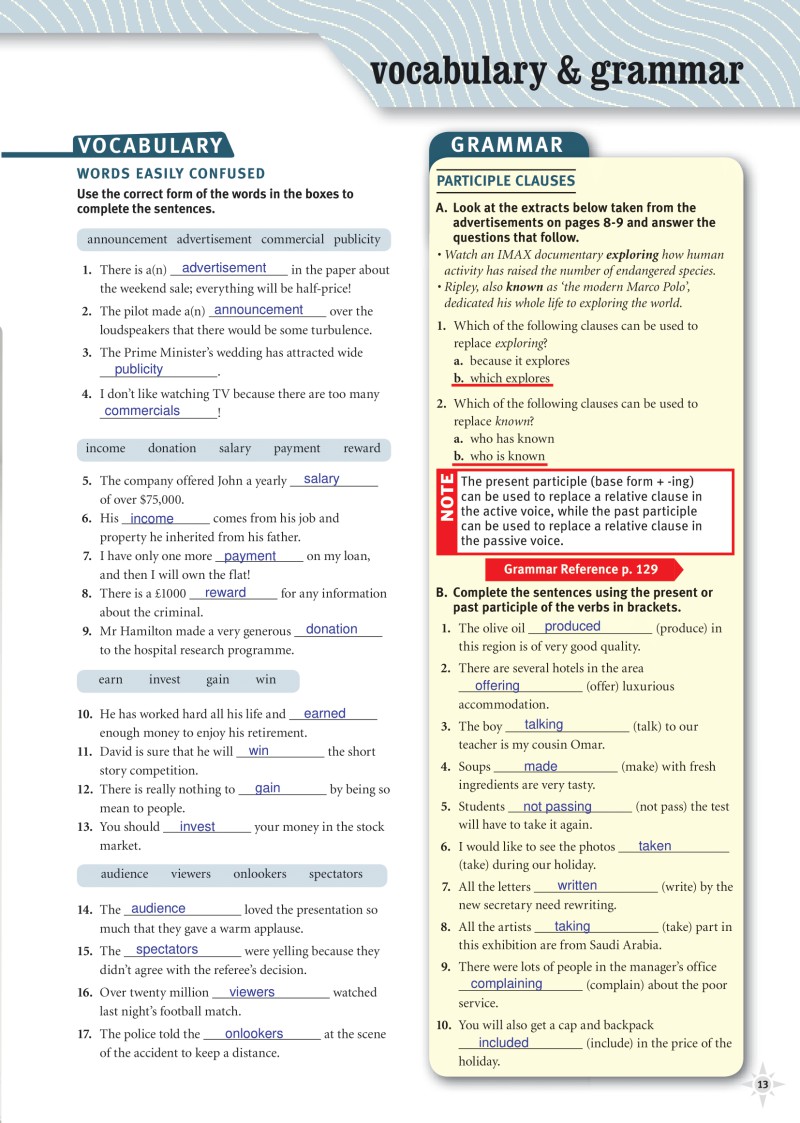 vocabulary & grammar

VOCABULARY

WORDS EASILY CONFUSED

Use the correct form of the words in the boxes to complete the sentences.

announcement advertisement commercial publicity

1. There is a(n) advertisement in the paper about the weekend sale; everything will be half-price!
2. The pilot made a(n) announcement over the loudspeakers that there would be some turbulence.
3. The Prime Minister's wedding has attracted wide publicity.
4. I don't like watching TV because there are too many commercials!

income donation salary payment reward

5. The company offered John a yearly salary of over $75,000.
6. His income comes from his job and property he inherited from his father.
7. I have only one more payment on my loan, and then I will own the flat!
8. There is a £1000 reward for any information about the criminal.
9. Mr Hamilton made a very generous donation to the hospital research programme.

earn invest gain win

10. He has worked hard all his life and earned enough money to enjoy his retirement.
11. David is sure that he will win the short story competition.
12. There is really nothing to gain by being so mean to people.
13. You should invest your money in the stock market.

audience viewers onlookers spectators

14. The audience loved the presentation so much that they gave a warm applause.
15. The spectators were yelling because they didn't agree with the referee's decision.
16. Over twenty million viewers watched last night's football match.
17. The police told the onlookers at the scene of the accident to keep a distance.

GRAMMAR

PARTICIPLE CLAUSES

A. Look at the extracts below taken from the advertisements on pages 8-9 and answer the questions that follow.
• Watch an IMAX documentary exploring how human activity has raised the number of endangered species.
• Ripley, also known as 'the modern Marco Polo', dedicated his whole life to exploring the world.

1. Which of the following clauses can be used to replace exploring?
a. because it explores
b. which explores
2. Which of the following clauses can be used to replace known?
a. who has known
b. who is known

NOTE
The present participle (base form + -ing) can be used to replace a relative clause in the active voice, while the past participle can be used to replace a relative clause in the passive voice.

Grammar Reference p. 129

B. Complete the sentences using the present or past participle of the verbs in brackets.
1. The olive oil produced (produce) in this region is of very good quality.
2. There are several hotels in the area offering (offer) luxurious accommodation.
3. The boy talking (talk) to our teacher is my cousin Omar.
4. Soups made (make) with fresh ingredients are very tasty.
5. Students not passing (not pass) the test will have to take it again.
6. I would like to see the photos taken (take) during our holiday.
7. All the letters written (write) by the new secretary need rewriting.
8. All the artists taking (take) part in this exhibition are from Saudi Arabia.
9. There were lots of people in the manager's office complaining (complain) about the poor service.
10. You will also get a cap and backpack included (include) in the price of the holiday.

13